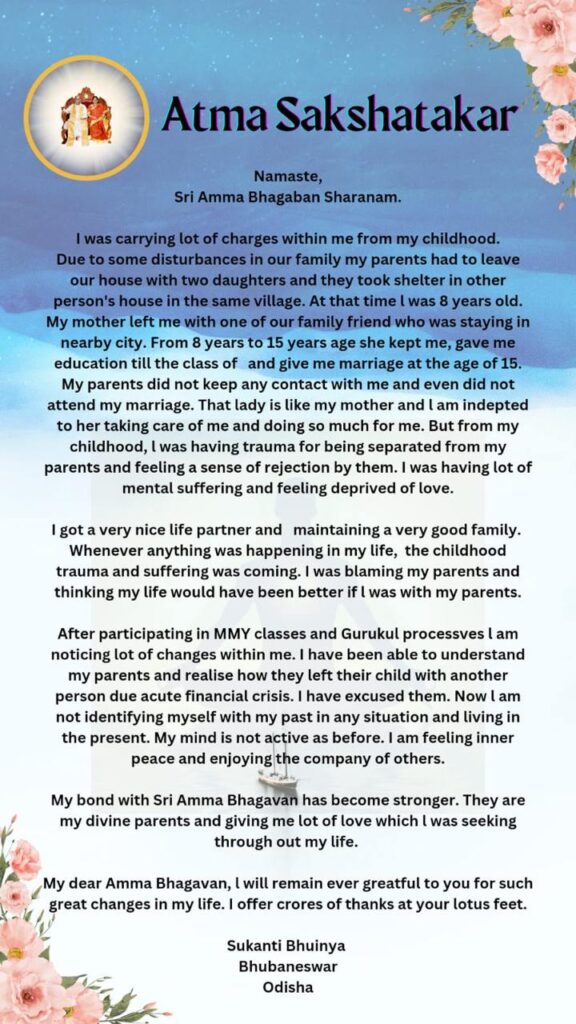 Atma Sakshatakar

Namaste,
Sri Amma Bhagaban Sharanam.

I was carrying lot of charges within me from my childhood. Due to some disturbances in our family my parents had to leave our house with two daughters and they took shelter in other person's house in the same village. At that time l was 8 years old. My mother left me with one of our family friend who was staying in nearby city. From 8 years to 15 years age she kept me, gave me education till the class of and give me marriage at the age of 15. My parents did not keep any contact with me and even did not attend my marriage. That lady is like my mother and l am indepted to her taking care of me and doing so much for me. But from my childhood, l was having trauma for being separated from my parents and feeling a sense of rejection by them. I was having lot of mental suffering and feeling deprived of love.

I got a very nice life partner and maintaining a very good family. Whenever anything was happening in my life, the childhood trauma and suffering was coming. I was blaming my parents and thinking my life would have been better if l was with my parents.

After participating in MMY classes and Gurukul processves l am noticing lot of changes within me. I have been able to understand my parents and realise how they left their child with another person due acute financial crisis. I have excused them. Now l am not identifying myself with my past in any situation and living in the present. My mind is not active as before. I am feeling inner peace and enjoying the company of others.

My bond with Sri Amma Bhagavan has become stronger. They are my divine parents and giving me lot of love which l was seeking through out my life.

My dear Amma Bhagavan, l will remain ever greatful to you for such great changes in my life. I offer crores of thanks at your lotus feet.

Sukanti Bhuinya
Bhubaneswar
Odisha